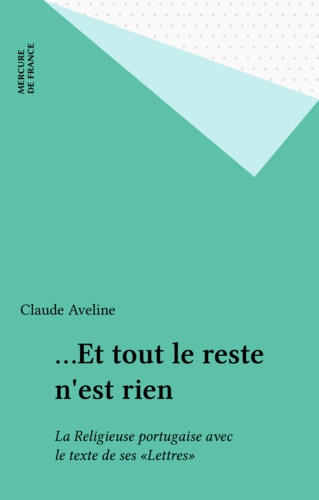 MERCURE
DE FRANCE

Claude Aveline

...Et tout le reste n'est rien

La Religieuse portugaise avec le texte de ses «Lettres»